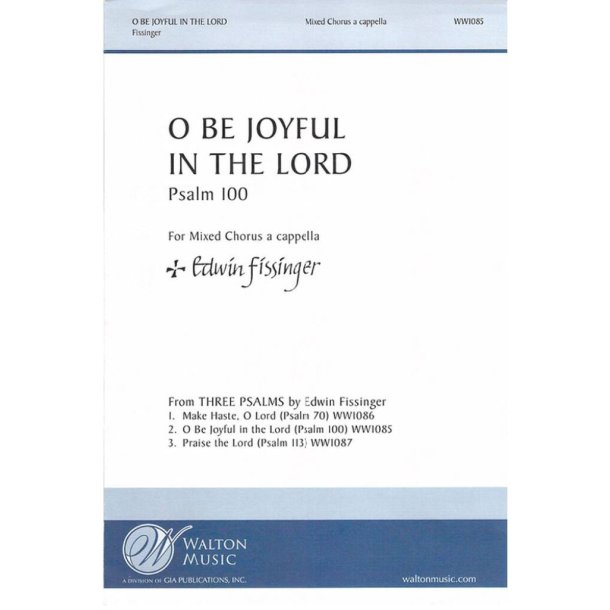 O BE JOYFUL IN THE LORD
Fissinger

Mixed Chorus a cappella

WW1085

O BE JOYFUL IN THE LORD
Psalm 100

For Mixed Chorus a cappella

Edwin Fissinger

From THREE PSALMS by Edwin Fissinger
1. Make Haste, O Lord (Psalm 70) WW1086
2. O Be Joyful in the Lord (Psalm 100) WW1085
3. Praise the Lord (Psalm 113) WW1087

W WALTON MUSIC
A DIVISION OF GIA PUBLICATIONS, INC.

waltonmusic.com